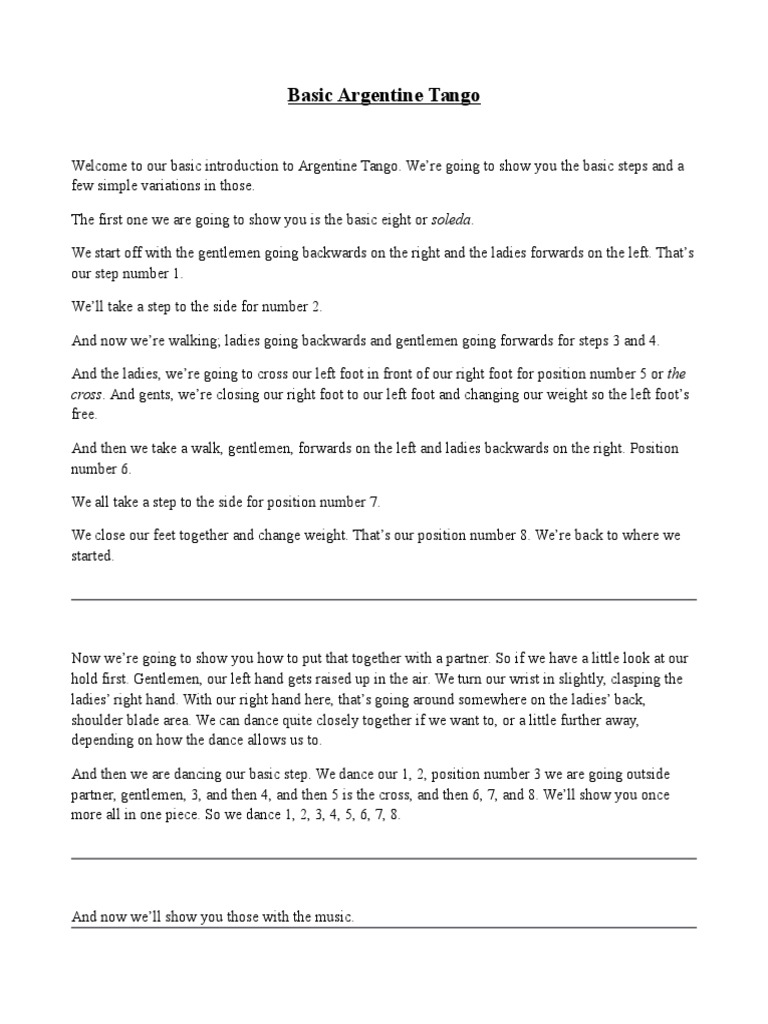 Basic Argentine Tango

Welcome to our basic introduction to Argentine Tango. We're going to show you the basic steps and a few simple variations in those.

The first one we are going to show you is the basic eight or soleda.

We start off with the gentlemen going backwards on the right and the ladies forwards on the left. That's our step number 1.

We'll take a step to the side for number 2.

And now we're walking, ladies going backwards and gentlemen going forwards for steps 3 and 4.

And the ladies, we're going to cross our left foot in front of our right foot for position number 5 or the cross. And gents, we're closing our right foot to our left foot and changing our weight so the left foot's free.

And then we take a walk, gentlemen, forwards on the left and ladies backwards on the right. Position number 6.

We all take a step to the side for position number 7.

We close our feet together and change weight. That's our position number 8. We're back to where we started.

Now we're going to show you how to put that together with a partner. So if we have a little look at our hold first. Gentlemen, our left hand gets raised up in the air. We turn our wrist in slightly, clasping the ladies' right hand. With our right hand here, that's going around somewhere on the ladies' back, shoulder blade area. We can dance quite closely together if we want to, or a little further away, depending on how the dance allows us to.

And then we are dancing our basic step. We dance our 1, 2, position number 3 we are going outside partner, gentlemen, 3, and then 4, and then 5 is the cross, and then 6, 7, and 8. We'll show you once more all in one piece. So we dance 1, 2, 3, 4, 5, 6, 7, 8.

And now we'll show you those with the music.